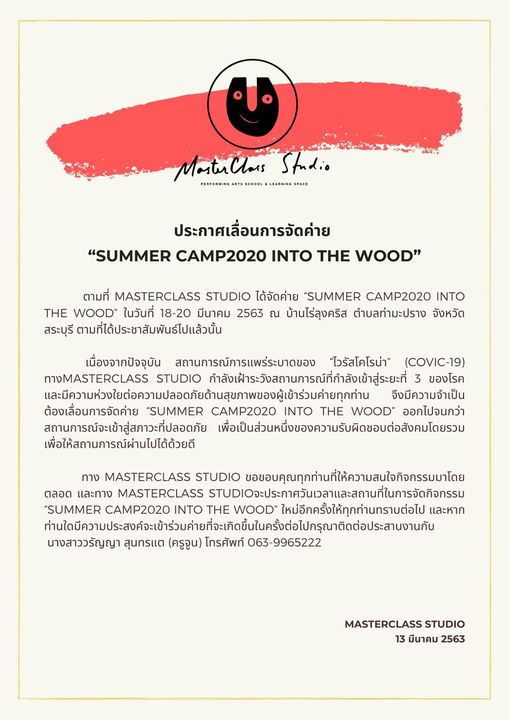 MasterClass Studio
PERFORMING ARTS SCHOOL & LEARNING SPACE

ประกาศเลื่อนการจัดค่าย
“SUMMER CAMP2020 INTO THE WOOD”

ตามที่ MASTERCLASS STUDIO ได้จัดค่าย “SUMMER CAMP2020 INTO THE WOOD” ในวันที่ 18-20 มีนาคม 2563 ณ บ้านไร่ลุงคริส ตำบลท่ามะปราง จังหวัดสระบุรี ตามที่ได้ประชาสัมพันธ์ไปแล้วนั้น

เนื่องจากปัจจุบัน สถานการณ์การแพร่ระบาดของ “ไวรัสโคโรน่า” (COVIC-19) ทางMASTERCLASS STUDIO กำลังเฝ้าระวังสถานการณ์ที่กำลังเข้าสู่ระยะที่ 3 ของโรค และมีความห่วงใยต่อความปลอดภัยด้านสุขภาพของผู้เข้าร่วมค่ายทุกท่าน จึงมีความจำเป็นต้องเลื่อนการจัดค่าย “SUMMER CAMP2020 INTO THE WOOD” ออกไปจนกว่าสถานการณ์จะเข้าสู่สภาวะที่ปลอดภัย เพื่อเป็นส่วนหนึ่งของความรับผิดชอบต่อสังคมโดยรวม เพื่อให้สถานการณ์ผ่านไปได้ด้วยดี

ทาง MASTERCLASS STUDIO ขอขอบคุณทุกท่านที่ให้ความสนใจกิจกรรมมาโดยตลอด และทาง MASTERCLASS STUDIOจะประกาศวันเวลาและสถานที่ในการจัดกิจกรรม “SUMMER CAMP2020 INTO THE WOOD” ใหม่อีกครั้งให้ทุกท่านทราบต่อไป และหากท่านใดมีความประสงค์จะเข้าร่วมค่ายที่จะเกิดขึ้นในครั้งต่อไปกรุณาติดต่อประสานงานกับ นางสาววรัญญา สุนทรแต (ครูจูน) โทรศัพท์ 063-9965222

MASTERCLASS STUDIO
13 มีนาคม 2563